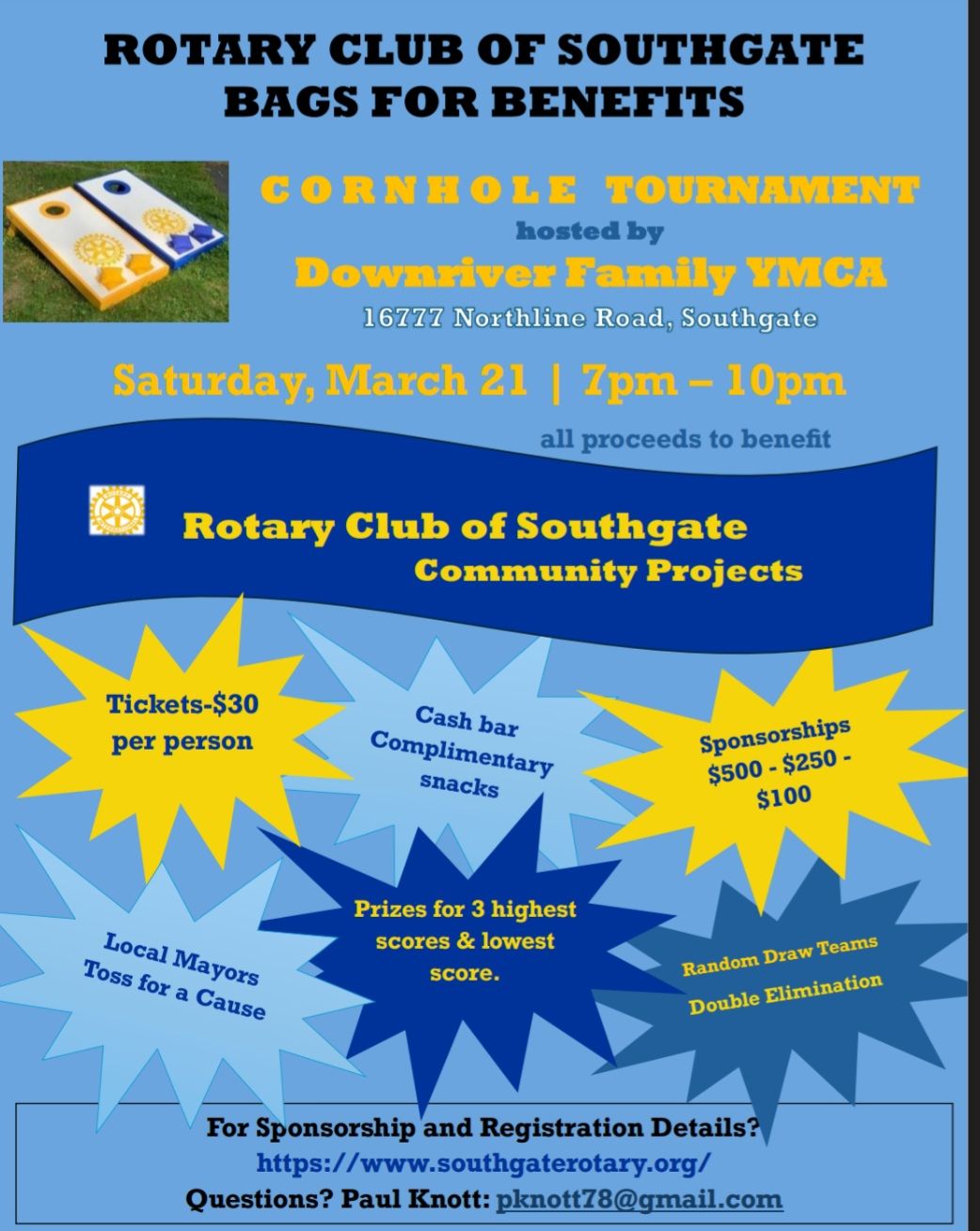 ROTARY CLUB OF SOUTHGATE
BAGS FOR BENEFITS

CORNHOLE TOURNAMENT
hosted by
Downriver Family YMCA
16777 Northline Road, Southgate

Saturday, March 21 | 7pm – 10pm

all proceeds to benefit

Rotary Club of Southgate
Community Projects

Tickets-$30 per person

Cash bar
Complimentary snacks

Sponsorships
$500 - $250 - $100

Local Mayors
Toss for a Cause

Prizes for 3 highest scores & lowest score.

Random Draw Teams
Double Elimination

For Sponsorship and Registration Details?
https://www.southgaterotary.org/
Questions? Paul Knott: pknott78@gmail.com